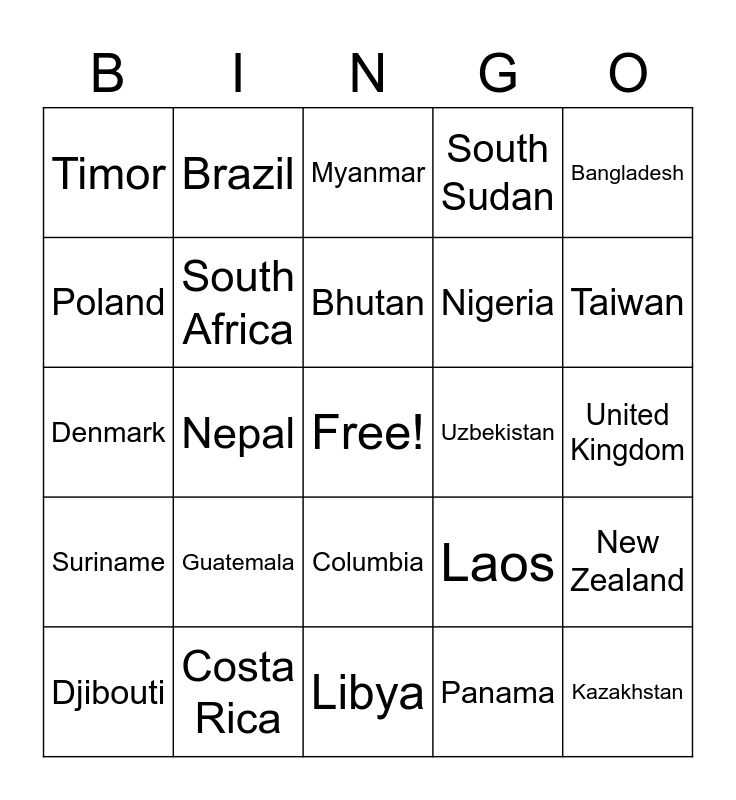 | B | I | N | G | O |
|---|---|---|---|---|
| Timor | Brazil | Myanmar | South Sudan | Bangladesh |
| Poland | South Africa | Bhutan | Nigeria | Taiwan |
| Denmark | Nepal | Free! | Uzbekistan | United Kingdom |
| Suriname | Guatemala | Columbia | Laos | New Zealand |
| Djibouti | Costa Rica | Libya | Panama | Kazakhstan |